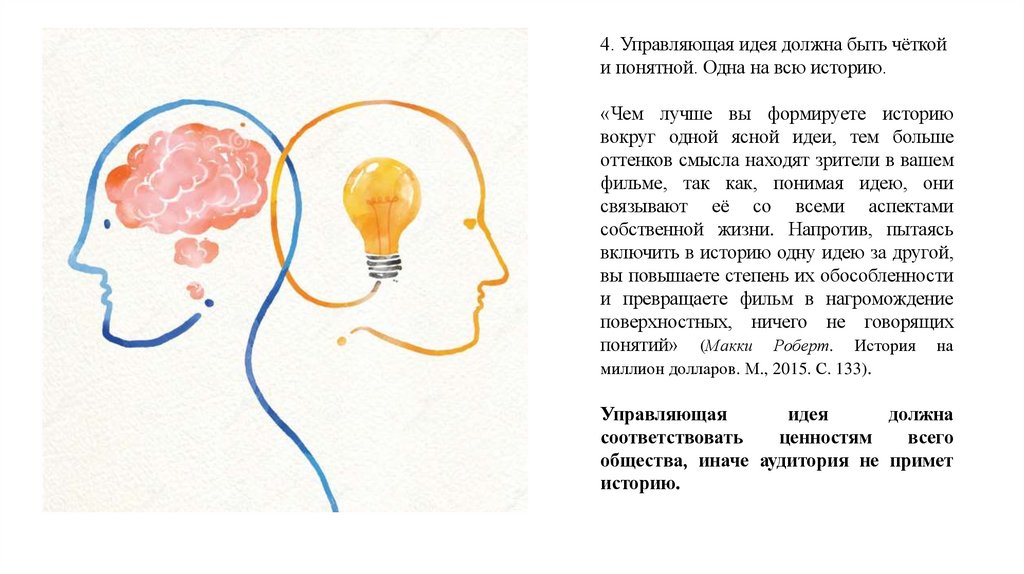 4. Управляющая идея должна быть чёткой и понятной. Одна на всю историю.

«Чем лучше вы формируете историю вокруг одной ясной идеи, тем больше оттенков смысла находят зрители в вашем фильме, так как, понимая идею, они связывают её со всеми аспектами собственной жизни. Напротив, пытаясь включить в историю одну идею за другой, вы повышаете степень их обособленности и превращаете фильм в нагромождение поверхностных, ничего не говорящих понятий» (Макки Роберт. История на миллион долларов. М., 2015. С. 133).

Управляющая идея должна соответствовать ценностям всего общества, иначе аудитория не примет историю.